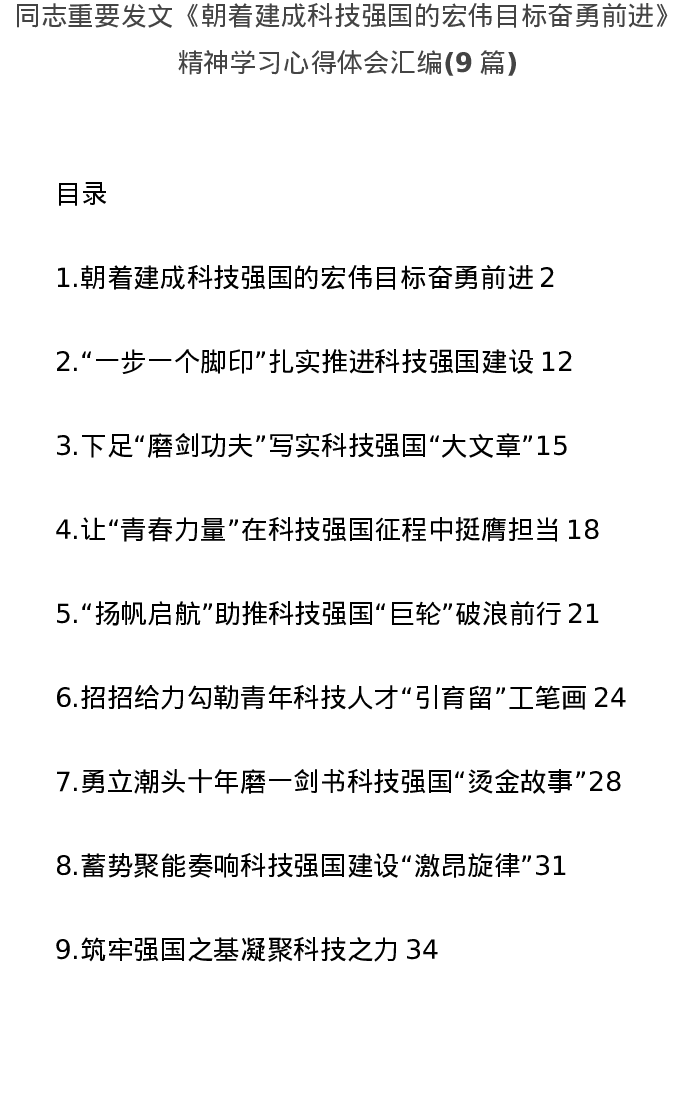 同志重要发文《朝着建成科技强国的宏伟目标奋勇前进》精神学习心得体会汇编(9 篇)

目录

1.朝着建成科技强国的宏伟目标奋勇前进 2

2.“一步一个脚印”扎实推进科技强国建设 12

3.下足“磨剑功夫”写实科技强国“大文章”15

4.让“青春力量”在科技强国征程中挺膺担当 18

5.“扬帆启航”助推科技强国“巨轮”破浪前行 21

6.招招给力勾勒青年科技人才“引育留”工笔画 24

7.勇立潮头十年磨一剑书科技强国“烫金故事”28

8.蓄势聚能奏响科技强国建设“激昂旋律”31

9.筑牢强国之基凝聚科技之力 34